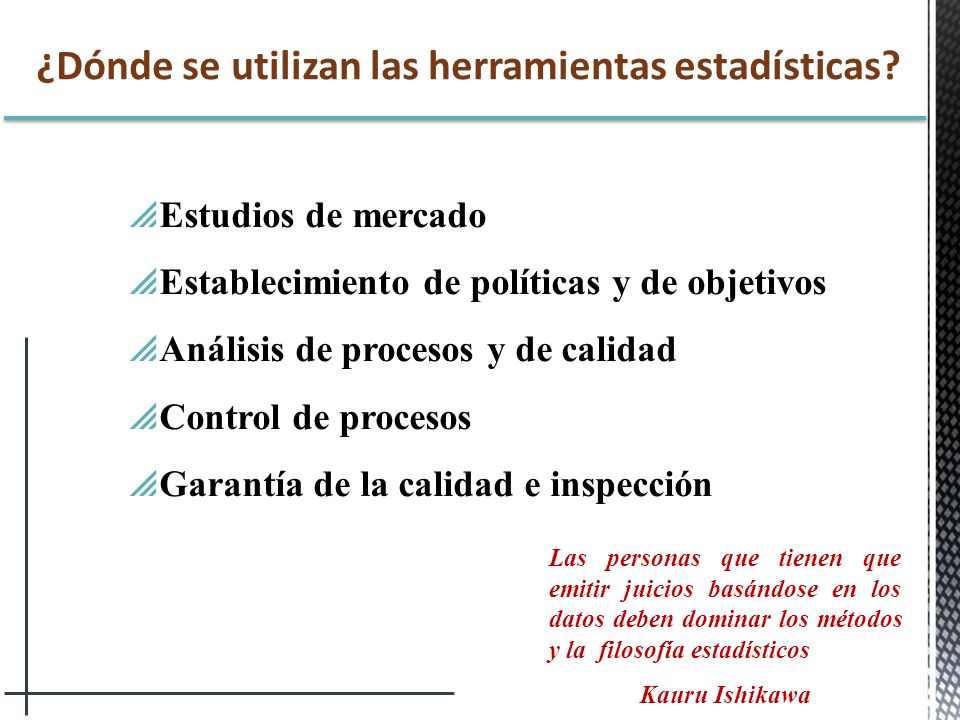 ¿Dónde se utilizan las herramientas estadísticas?

Estudios de mercado

Establecimiento de políticas y de objetivos

Análisis de procesos y de calidad

Control de procesos

Garantía de la calidad e inspección

Las personas que tienen que emitir juicios basándose en los datos deben dominar los métodos y la filosofía estadísticos

Kauru Ishikawa